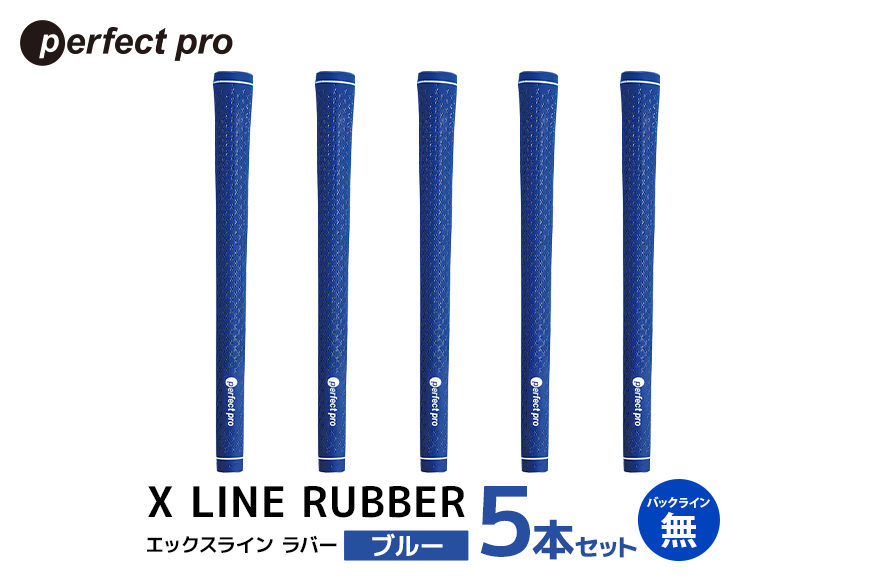 perfect pro

perfect pro
perfect pro
perfect pro
perfect pro
perfect pro

X LINE RUBBER
エックスライン ラバー
ブルー
5本セット
バックライン
無